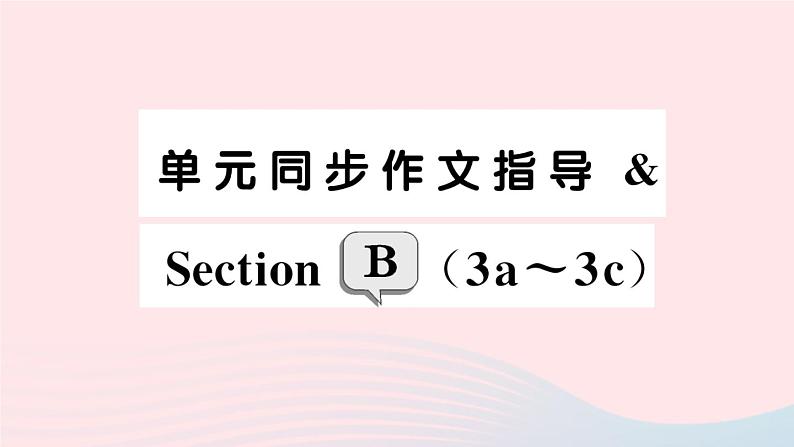 单元同步作文指导 &

Section B（3a～3c）